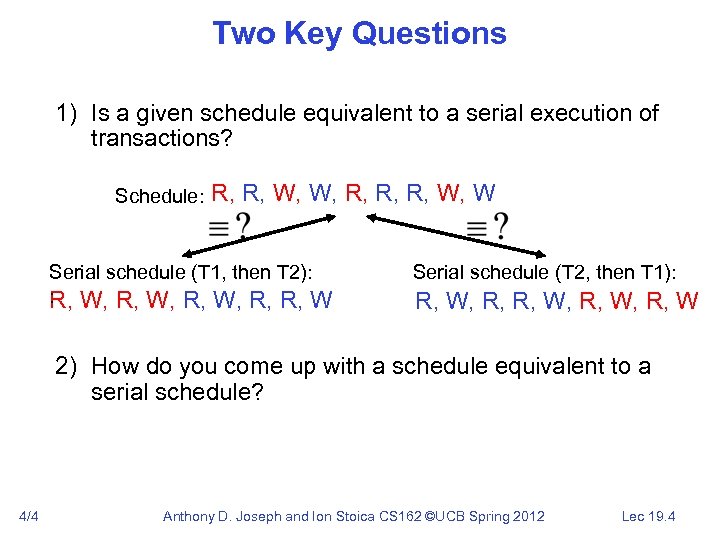 Two Key Questions

1) Is a given schedule equivalent to a serial execution of transactions?

Schedule: R, R, W, W, R, R, R, W, W

$\equiv ?$

$\equiv ?$

Serial schedule (T1, then T2):
R, W, R, W, R, W, R, R, W

Serial schedule (T2, then T1):
R, W, R, R, W, R, W, R, W

2) How do you come up with a schedule equivalent to a serial schedule?

4/4 Anthony D. Joseph and Ion Stoica CS162 ©UCB Spring 2012 Lec 19.4